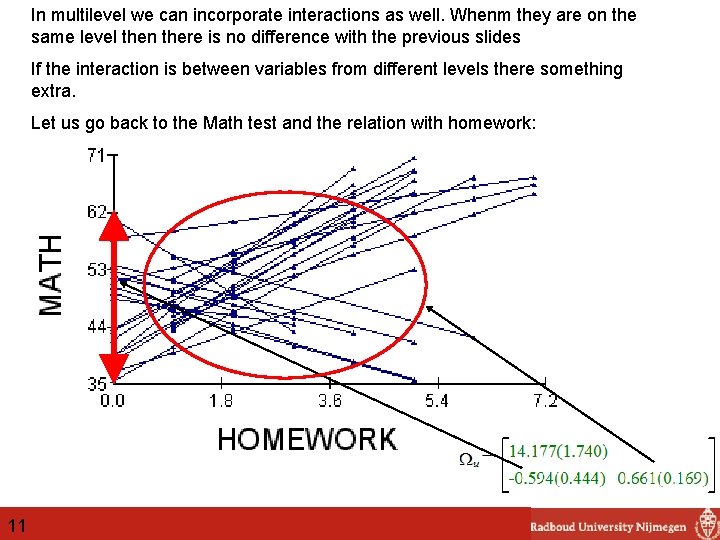 In multilevel we can incorporate interactions as well. Whenm they are on the same level then there is no difference with the previous slides

If the interaction is between variables from different levels there something extra.

Let us go back to the Math test and the relation with homework:

71
62
53
44
35
MATH
0.0
1.8
3.6
5.4
7.2
HOMEWORK

$\Omega_u = \begin{bmatrix} 14.177(1.740) & \\ -0.594(0.444) & 0.661(0.169) \end{bmatrix}$

11
Radboud University Nijmegen